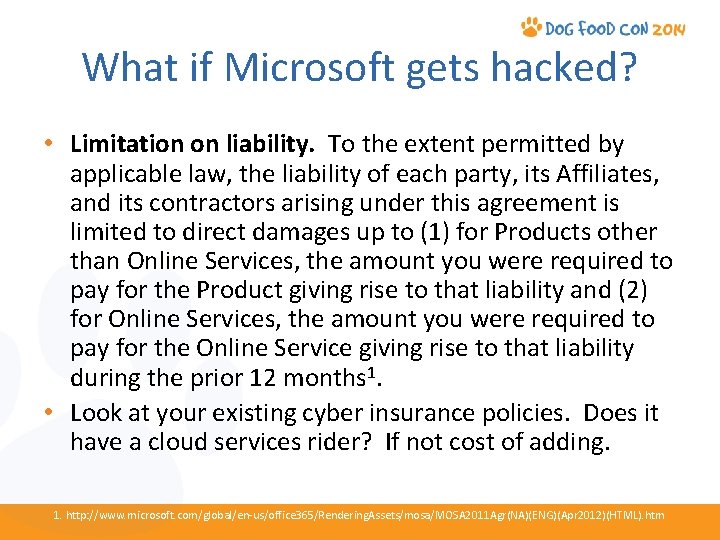 DOG FOOD CON 2014

What if Microsoft gets hacked?

• **Limitation on liability.** To the extent permitted by applicable law, the liability of each party, its Affiliates, and its contractors arising under this agreement is limited to direct damages up to (1) for Products other than Online Services, the amount you were required to pay for the Product giving rise to that liability and (2) for Online Services, the amount you were required to pay for the Online Service giving rise to that liability during the prior 12 months$^1$.

• Look at your existing cyber insurance policies. Does it have a cloud services rider? If not cost of adding.

1. http://www.microsoft.com/global/en-us/office365/RenderingAssets/mosa/MOSA2011Agr(NA)(ENG)(Apr2012)(HTML).htm